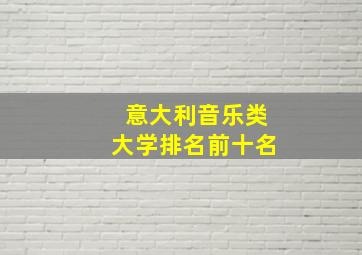 意大利音乐类
大学排名前十名